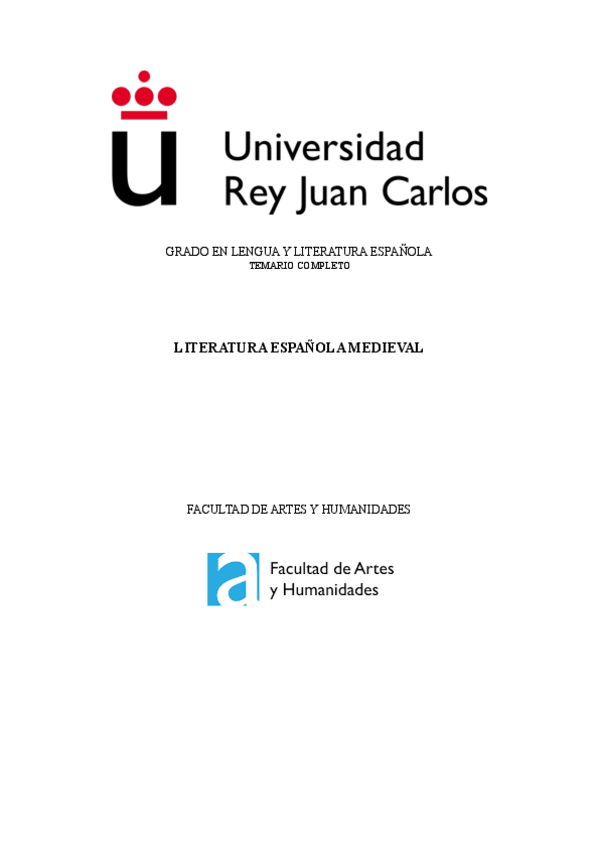 Universidad
Rey Juan Carlos

GRADO EN LENGUA Y LITERATURA ESPAÑOLA
TEMARIO COMPLETO

LITERATURA ESPAÑOLA MEDIEVAL

FACULTAD DE ARTES Y HUMANIDADES

Facultad de Artes
y Humanidades